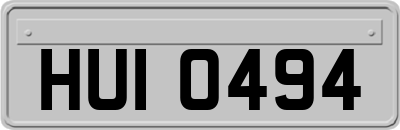 HUI 0494